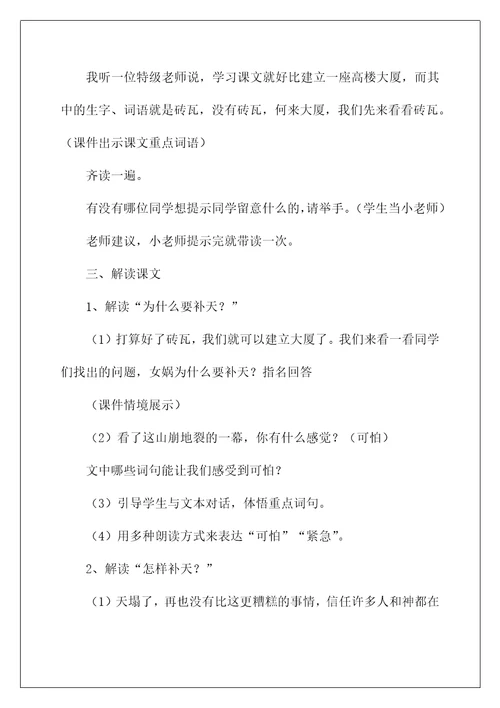 我听一位特级老师说，学习课文就好比建立一座高楼大厦，而其中的生字、词语就是砖瓦，没有砖瓦，何来大厦，我们先来看看砖瓦。（课件出示课文重点词语）

齐读一遍。

有没有哪位同学想提示同学留意什么的，请举手。（学生当小老师）

老师建议，小老师提示完就带读一次。

三、解读课文

1、解读“为什么要补天？”

（1）打算好了砖瓦，我们就可以建立大厦了。我们来看一看同学们找出的问题，女娲为什么要补天？指名回答

（课件情境展示）

（2）看了这山崩地裂的一幕，你有什么感觉？（可怕）

文中哪些词句能让我们感受到可怕？

（3）引导学生与文本对话，体悟重点词句。

（4）用多种朗读方式来表达“可怕”“紧急”。

2、解读“怎样补天？”

（1）天塌了，再也没有比这更糟糕的事情，信任许多人和神都在